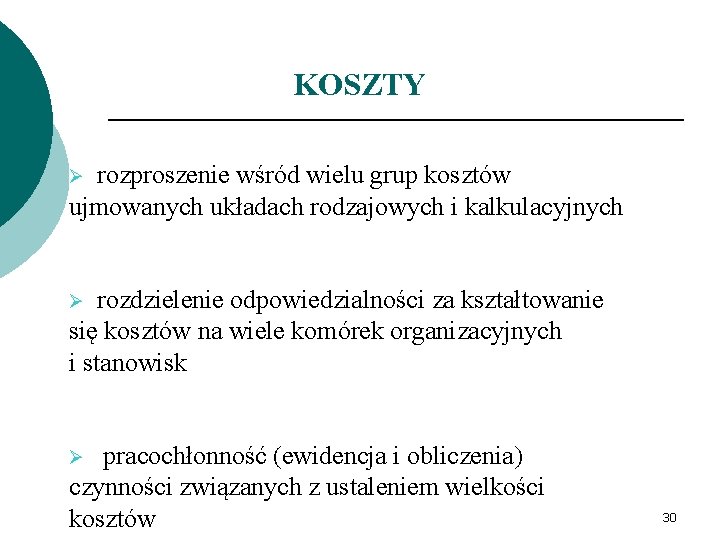 KOSZTY

➢ rozproszenie wśród wielu grup kosztów ujmowanych układach rodzajowych i kalkulacyjnych

➢ rozdzielenie odpowiedzialności za kształtowanie się kosztów na wiele komórek organizacyjnych i stanowisk

➢ pracochłonność (ewidencja i obliczenia) czynności związanych z ustaleniem wielkości kosztów

30